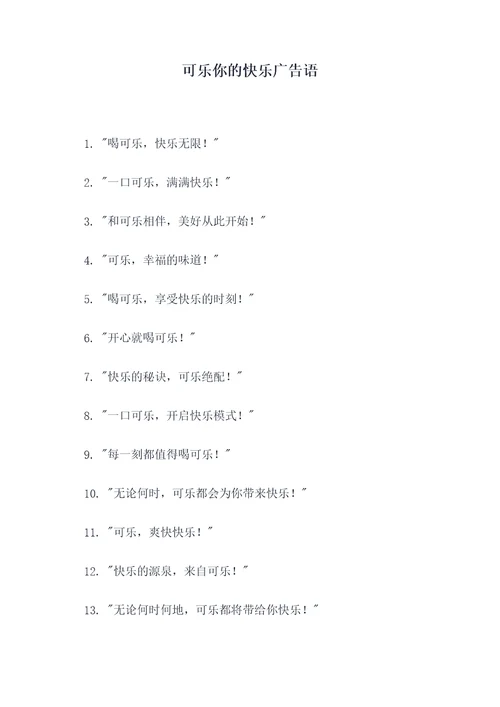 可乐你的快乐广告语

1. "喝可乐，快乐无限！"

2. "一口可乐，满满快乐！"

3. "和可乐相伴，美好从此开始！"

4. "可乐，幸福的味道！"

5. "喝可乐，享受快乐的时刻！"

6. "开心就喝可乐！"

7. "快乐的秘诀，可乐绝配！"

8. "一口可乐，开启快乐模式！"

9. "每一刻都值得喝可乐！"

10. "无论何时，可乐都会为你带来快乐！"

11. "可乐，爽快快乐！"

12. "快乐的源泉，来自可乐！"

13. "无论何时何地，可乐都将带给你快乐！"